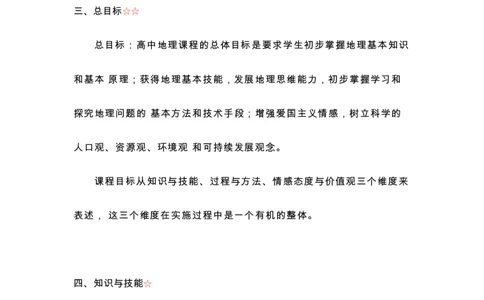 三、总目标☆☆

总目标：高中地理课程的总体目标是要求学生初步掌握地理基本知识和基本 原理；获得地理基本技能，发展地理思维能力，初步掌握学习和探究地理问题的 基本方法和技术手段；增强爱国主义情感，树立科学的人口观、资源观、环境观 和可持续发展观念。

课程目标从知识与技能、过程与方法、情感态度与价值观三个维度来表述， 这三个维度在实施过程中是一个有机的整体。

四、知识与技能☆